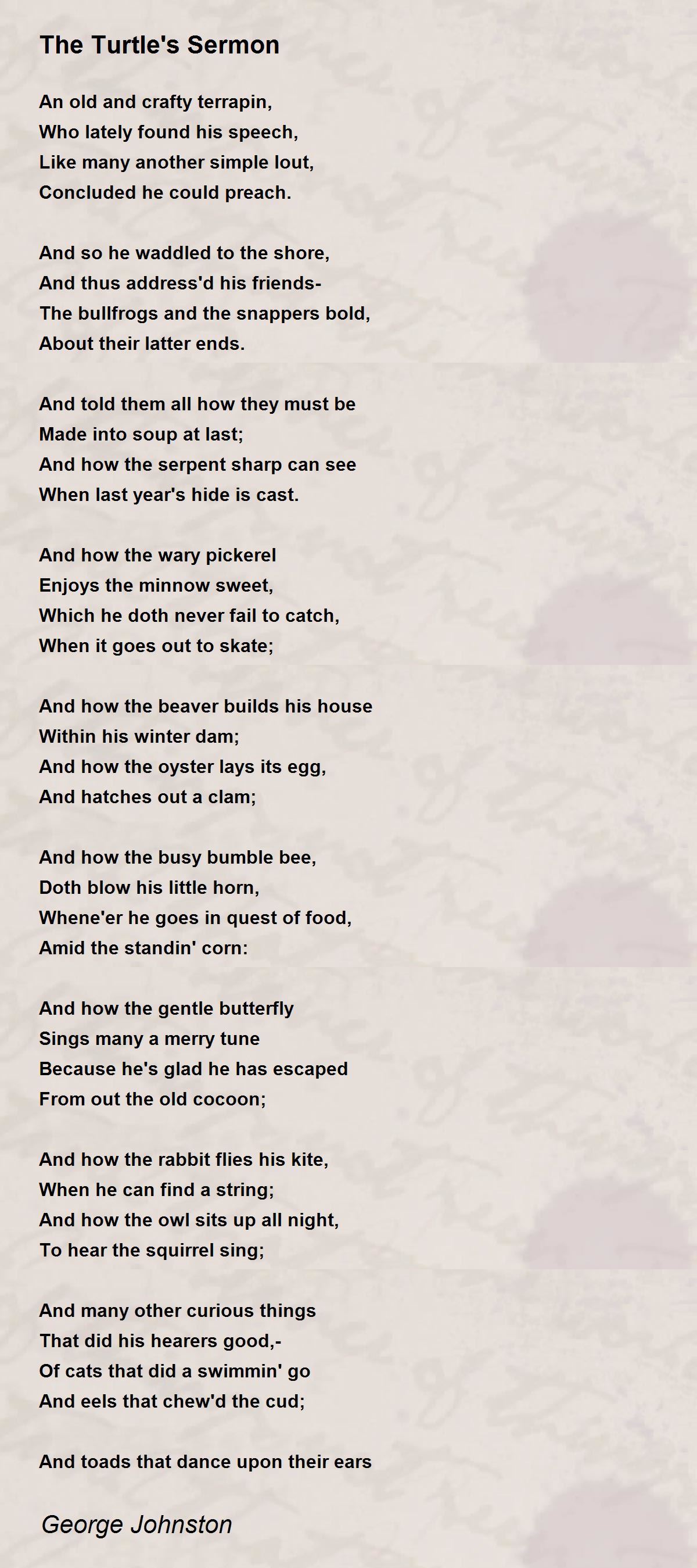 The Turtle's Sermon

An old and crafty terrapin,
Who lately found his speech,
Like many another simple lout,
Concluded he could preach.

And so he waddled to the shore,
And thus address'd his friends-
The bullfrogs and the snappers bold,
About their latter ends.

And told them all how they must be
Made into soup at last;
And how the serpent sharp can see
When last year's hide is cast.

And how the wary pickerel
Enjoys the minnow sweet,
Which he doth never fail to catch,
When it goes out to skate;

And how the beaver builds his house
Within his winter dam;
And how the oyster lays its egg,
And hatches out a clam;

And how the busy bumble bee,
Doth blow his little horn,
Whene'er he goes in quest of food,
Amid the standin' corn:

And how the gentle butterfly
Sings many a merry tune
Because he's glad he has escaped
From out the old cocoon;

And how the rabbit flies his kite,
When he can find a string;
And how the owl sits up all night,
To hear the squirrel sing;

And many other curious things
That did his hearers good,-
Of cats that did a swimmin' go
And eels that chew'd the cud;

And toads that dance upon their ears

George Johnston